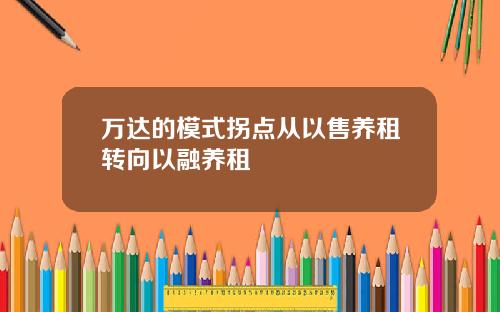 万达的模式拐点从以售养租转向以融养租